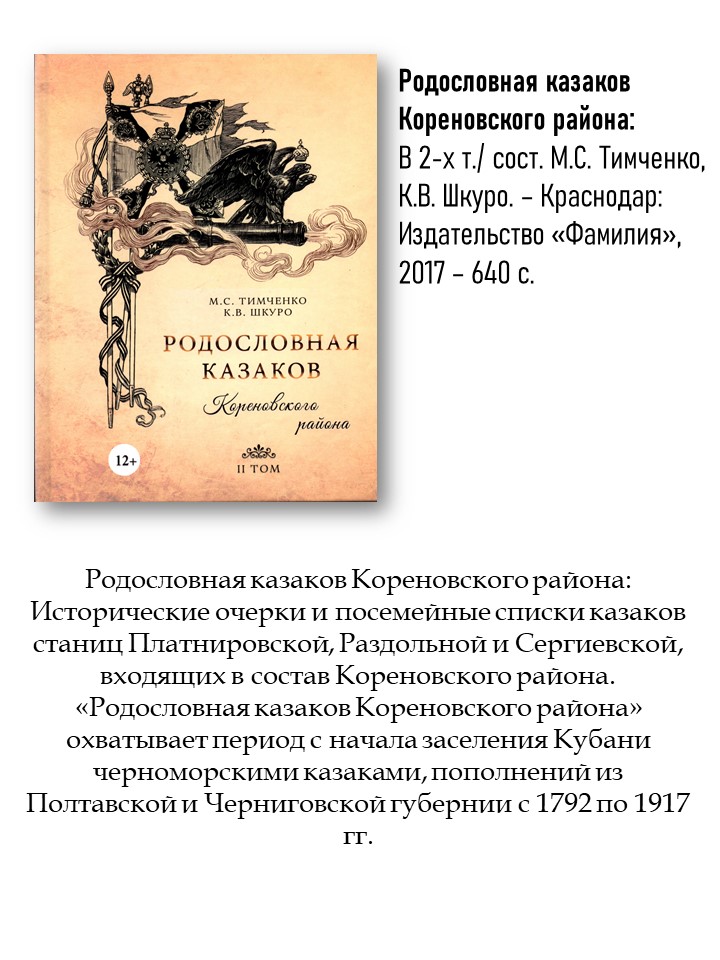 М.С. ТИМЧЕНКО
К.В. ШКУРО

РОДОСЛОВНАЯ
КАЗАКОВ
Кореновского
района

12+

II ТОМ

Родословная казаков Кореновского района:
В 2-х т./ сост. М.С. Тимченко, К.В. Шкуро. – Краснодар: Издательство «Фамилия», 2017 – 640 с.

Родословная казаков Кореновского района: Исторические очерки и посемейные списки казаков станиц Платнировской, Раздольной и Сергиевской, входящих в состав Кореновского района. «Родословная казаков Кореновского района» охватывает период с начала заселения Кубани черноморскими казаками, пополнений из Полтавской и Черниговской губернии с 1792 по 1917 гг.